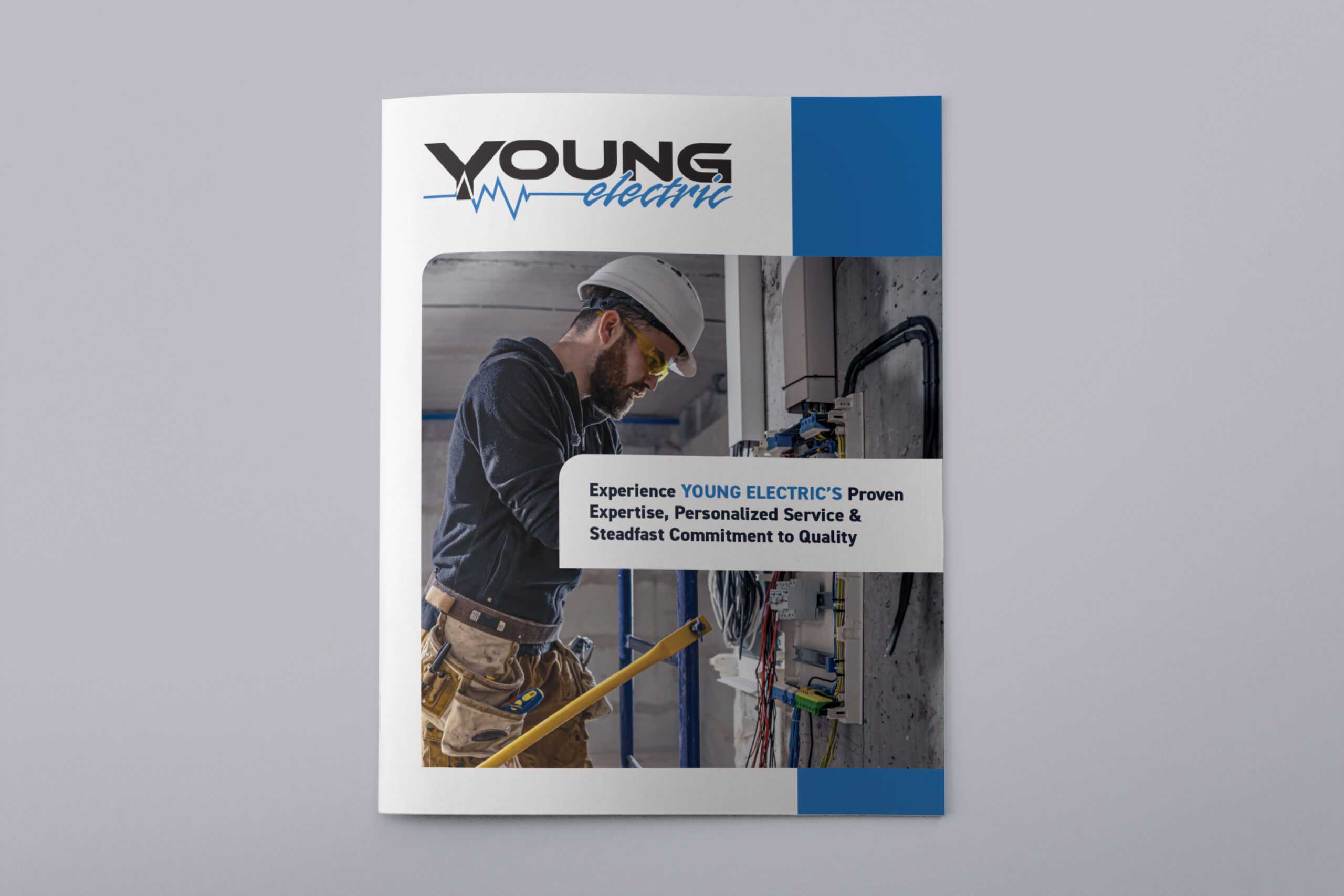 YOUNG
electric

Experience YOUNG ELECTRIC'S Proven Expertise, Personalized Service & Steadfast Commitment to Quality